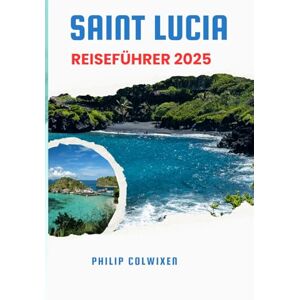 SAINT LUCIA

REISEFÜHRER 2025

PHILIP COLWIXEN